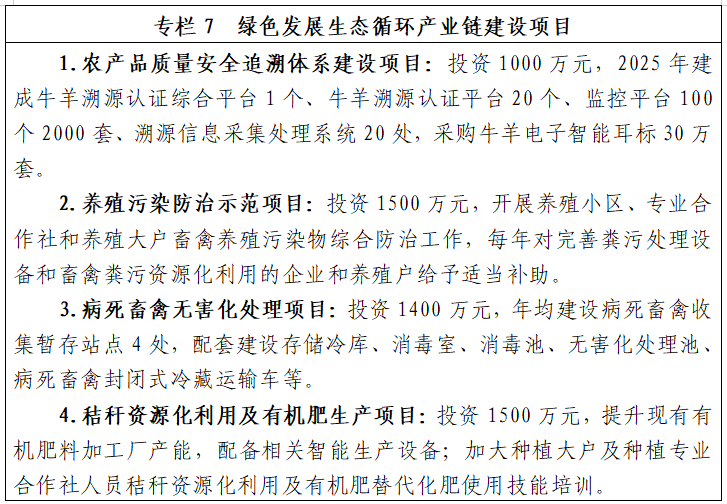 专栏 7　绿色发展生态循环产业链建设项目

1. 农产品质量安全追溯体系建设项目：投资 1000 万元，2025 年建成牛羊溯源认证综合平台 1 个、牛羊溯源认证平台 20 个、监控平台 100 个 2000 套、溯源信息采集处理系统 20 处，采购牛羊电子智能耳标 30 万套。

2. 养殖污染防治示范项目：投资 1500 万元，开展养殖小区、专业合作社和养殖大户畜禽养殖污染物综合防治工作，每年对完善粪污处理设备和畜禽粪污资源化利用的企业和养殖户给予适当补助。

3. 病死畜禽无害化处理项目：投资 1400 万元，年均建设病死畜禽收集暂存站点 4 处，配套建设存储冷库、消毒室、消毒池、无害化处理池、病死畜禽封闭式冷藏运输车等。

4. 秸秆资源化利用及有机肥生产项目：投资 1500 万元，提升现有有机肥料加工厂产能，配备相关智能生产设备；加大种植大户及种植专业合作社人员秸秆资源化利用及有机肥替代化肥使用技能培训。